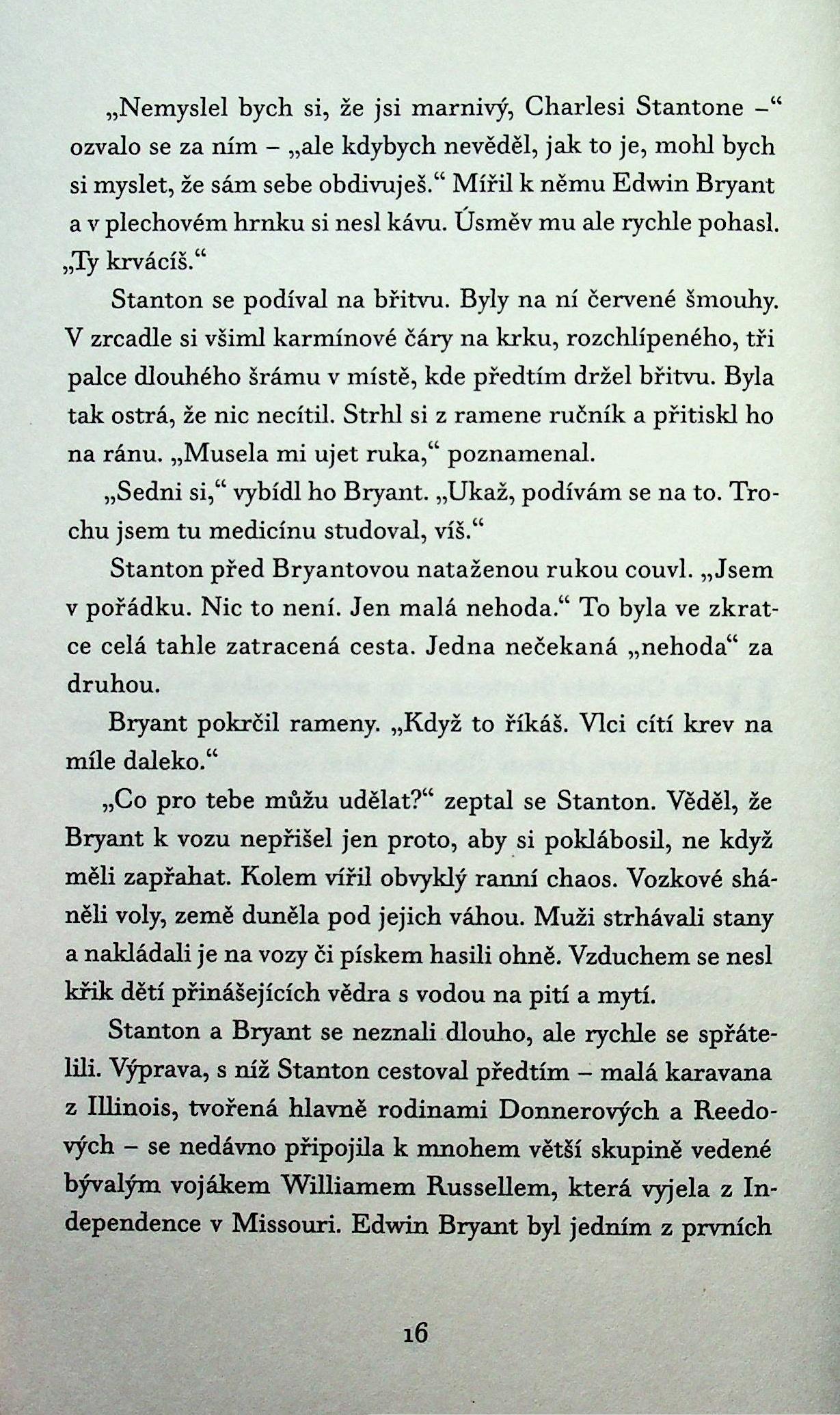 „Nemyslel bych si, že jsi marnivý, Charlesi Stantone –“ ozvalo se za ním – „ale kdybych nevěděl, jak to je, mohl bych si myslet, že sám sebe obdivuješ.“ Mířil k němu Edwin Bryant a v plechovém hrnku si nesl kávu. Úsměv mu ale rychle pohasl. „Ty krvácíš.“

Stanton se podíval na břitvu. Byly na ní červené šmouhy. V zrcadle si všiml karmínové čáry na krku, rozchlípeného, tři palce dlouhého šrámu v místě, kde předtím držel břitvu. Byla tak ostrá, že nic necítil. Strhl si z ramene ručník a přitiskl ho na ránu. „Musela mi ujet ruka,“ poznamenal.

„Sedni si,“ vybídl ho Bryant. „Ukaž, podívám se na to. Trochu jsem tu medicínu studoval, víš.“

Stanton před Bryantovou nataženou rukou couvl. „Jsem v pořádku. Nic to není. Jen malá nehoda.“ To byla ve zkratce celá tahle zatracená cesta. Jedna nečekaná „nehoda“ za druhou.

Bryant pokrčil rameny. „Když to říkáš. Vlci cítí krev na míle daleko.“

„Co pro tebe můžu udělat?“ zeptal se Stanton. Věděl, že Bryant k vozu nepřišel jen proto, aby si poklábosil, ne když měli zapřahat. Kolem vířil obvyklý ranní chaos. Vozkové sháněli voly, země duněla pod jejich váhou. Muži strhávali stany a nakládali je na vozy či pískem hasili ohně. Vzduchem se nesl křik dětí přinášejících vědra s vodou na pití a mytí.

Stanton a Bryant se neznali dlouho, ale rychle se spřátelili. Výprava, s níž Stanton cestoval předtím – malá karavana z Illinois, tvořená hlavně rodinami Donnerových a Reedových – se nedávno připojila k mnohem větší skupině vedené bývalým vojákem Williamem Russellem, která vyjela z Independence v Missouri. Edwin Bryant byl jedním z prvních

16